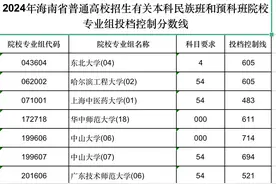 2024年海南省普通高校招生有关本科民族班和预科班院校专业组投档控制分数线

| 院校专业组代码 | 院校专业组名称 | 科目要求 | 投档控制线 |
|---|---|---|---|
| 043604 | 东北大学(04) | 4 | 605 |
| 062002 | 哈尔滨工程大学(02) | 54 | 605 |
| 071001 | 上海中医药大学(01) | 54 | 483 |
| 172718 | 华中师范大学(18) | 000 | 611 |
| 199606 | 中山大学(06) | 000 | 714 |
| 199607 | 中山大学(07) | 54 | 694 |
| 201606 | 广东技术师范大学(06) | 54 | 521 |